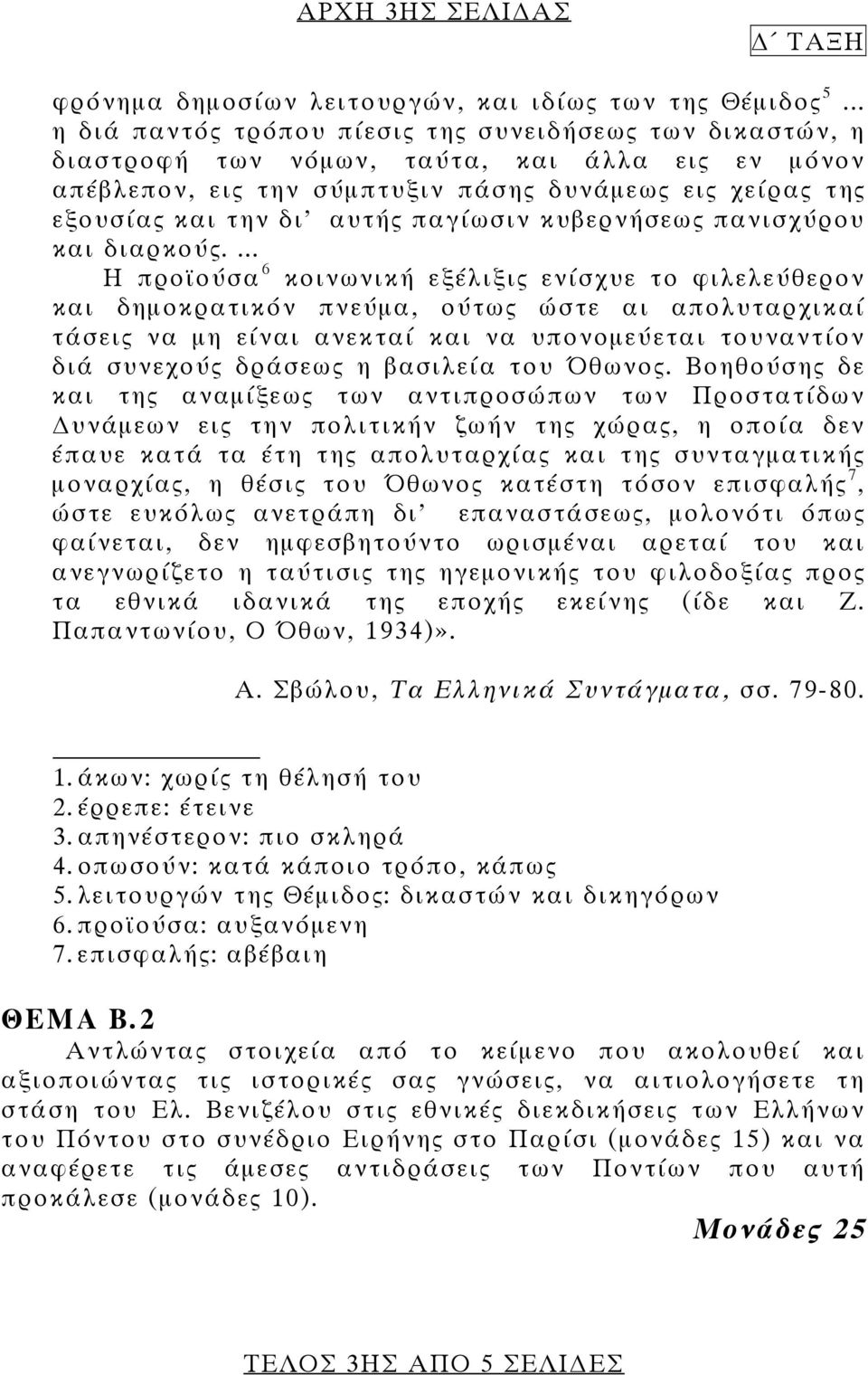 ΑΡΧΗ 3ΗΣ ΣΕΛΙΔΑΣ

Δ΄ ΤΑΞΗ

φρόνημα δημοσίων λειτουργών, και ιδίως των της Θέμιδος$^5$ ... η διά παντός τρόπου πίεσις της συνειδήσεως των δικαστών, η διαστροφή των νόμων, ταύτα, και άλλα εις εν μόνον απέβλεπον, εις την σύμπτυξιν πάσης δυνάμεως εις χείρας της εξουσίας και την δι' αυτής παγίωσιν κυβερνήσεως πανισχύρου και διαρκούς. ...

Η προϊούσα$^6$ κοινωνική εξέλιξις ενίσχυε το φιλελεύθερον και δημοκρατικόν πνεύμα, ούτως ώστε αι απολυταρχικαί τάσεις να μη είναι ανεκταί και να υπονομεύεται τουναντίον διά συνεχούς δράσεως η βασιλεία του Όθωνος. Βοηθούσης δε και της αναμίξεως των αντιπροσώπων των Προστατίδων Δυνάμεων εις την πολιτικήν ζωήν της χώρας, η οποία δεν έπαυε κατά τα έτη της απολυταρχίας και της συνταγματικής μοναρχίας, η θέσις του Όθωνος κατέστη τόσον επισφαλής$^7$, ώστε ευκόλως ανετράπη δι' επαναστάσεως, μολονότι όπως φαίνεται, δεν ημφεσβητούντο ωρισμέναι αρεταί του και ανεγνωρίζετο η ταύτισις της ηγεμονικής του φιλοδοξίας προς τα εθνικά ιδανικά της εποχής εκείνης (ίδε και Ζ. Παπαντωνίου, Ο Όθων, 1934)».

Α. Σβώλου, Τα Ελληνικά Συντάγματα, σσ. 79-80.

1. άκων: χωρίς τη θέλησή του
2. έρρεπε: έτεινε
3. απηνέστερον: πιο σκληρά
4. οπωσούν: κατά κάποιο τρόπο, κάπως
5. λειτουργών της Θέμιδος: δικαστών και δικηγόρων
6. προϊούσα: αυξανόμενη
7. επισφαλής: αβέβαιη

ΘΕΜΑ Β.2

Αντλώντας στοιχεία από το κείμενο που ακολουθεί και αξιοποιώντας τις ιστορικές σας γνώσεις, να αιτιολογήσετε τη στάση του Ελ. Βενιζέλου στις εθνικές διεκδικήσεις των Ελλήνων του Πόντου στο συνέδριο Ειρήνης στο Παρίσι (μονάδες 15) και να αναφέρετε τις άμεσες αντιδράσεις των Ποντίων που αυτή προκάλεσε (μονάδες 10).

Μονάδες 25

ΤΕΛΟΣ 3ΗΣ ΑΠΟ 5 ΣΕΛΙΔΕΣ